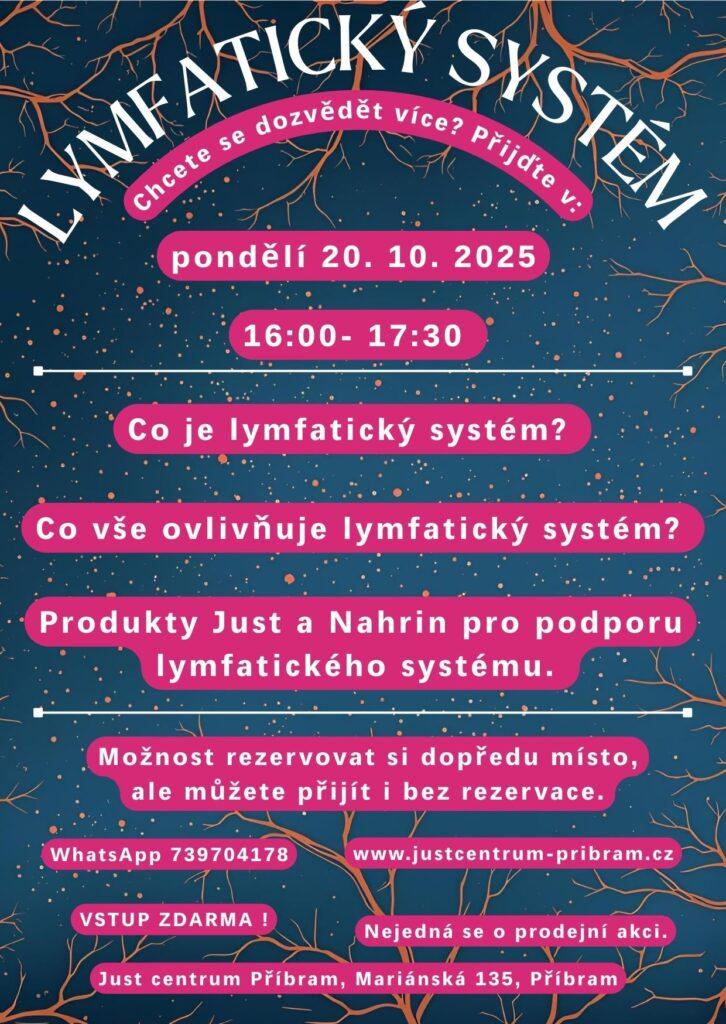 LYMFATICKÝ SYSTÉM

Chcete se dozvědět více? Přijďte v:

pondělí 20. 10. 2025

16:00- 17:30

Co je lymfatický systém?

Co vše ovlivňuje lymfatický systém?

Produkty Just a Nahrin pro podporu lymfatického systému.

Možnost rezervovat si dopředu místo, ale můžete přijít i bez rezervace.

WhatsApp 739704178

www.justcentrum-pribram.cz

VSTUP ZDARMA !

Nejedná se o prodejní akci.

Just centrum Příbram, Mariánská 135, Příbram